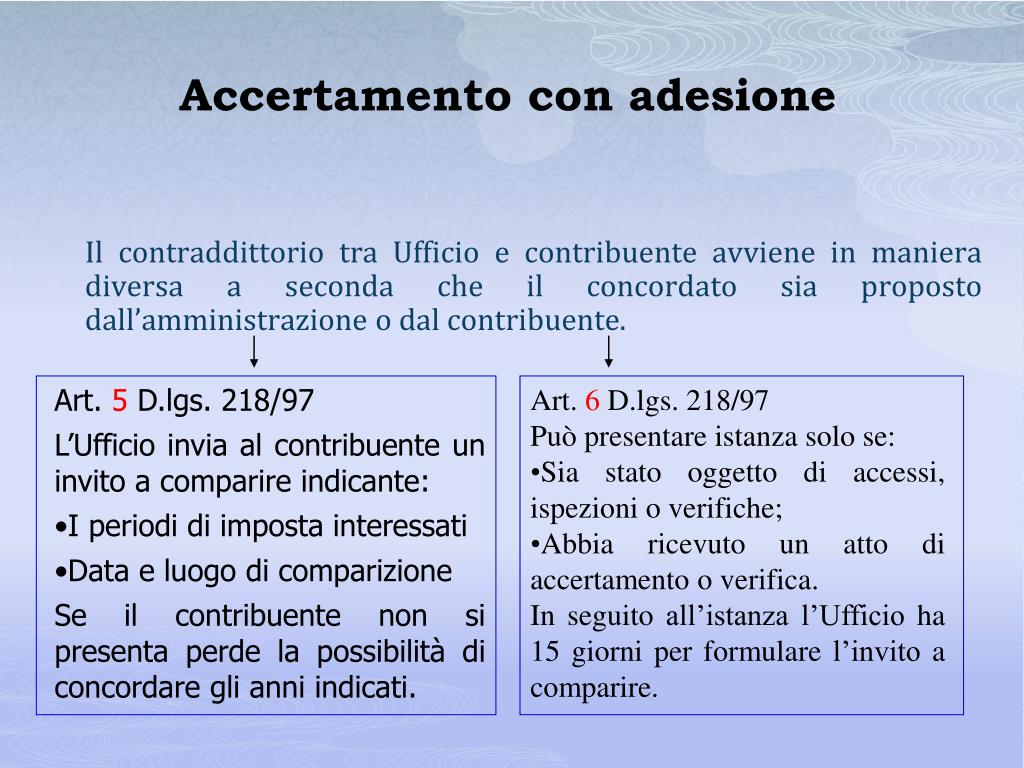 Accertamento con adesione

Il contraddittorio tra Ufficio e contribuente avviene in maniera diversa a seconda che il concordato sia proposto dall’amministrazione o dal contribuente.

Art. 5 D.lgs. 218/97

L’Ufficio invia al contribuente un invito a comparire indicante:

•I periodi di imposta interessati

•Data e luogo di comparizione

Se il contribuente non si presenta perde la possibilità di concordare gli anni indicati.

Art. 6 D.lgs. 218/97

Può presentare istanza solo se:

•Sia stato oggetto di accessi, ispezioni o verifiche;

•Abbia ricevuto un atto di accertamento o verifica.

In seguito all’istanza l’Ufficio ha 15 giorni per formulare l’invito a comparire.